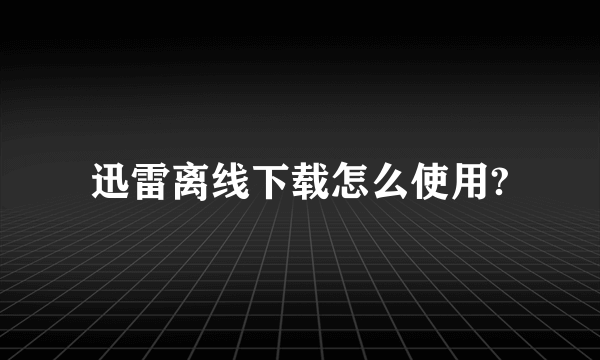 迅雷离线下载怎么使用?